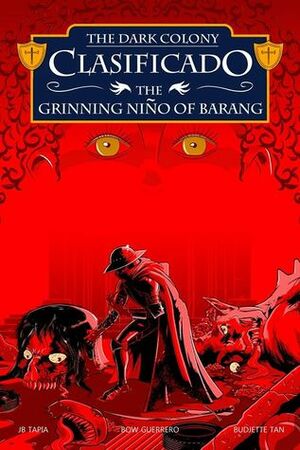 THE DARK COLONY
CLASIFICADO
THE
GRINNING NIÑO OF BARANG

JB TAPIA
BOW GUERRERO
BUDJETTE TAN